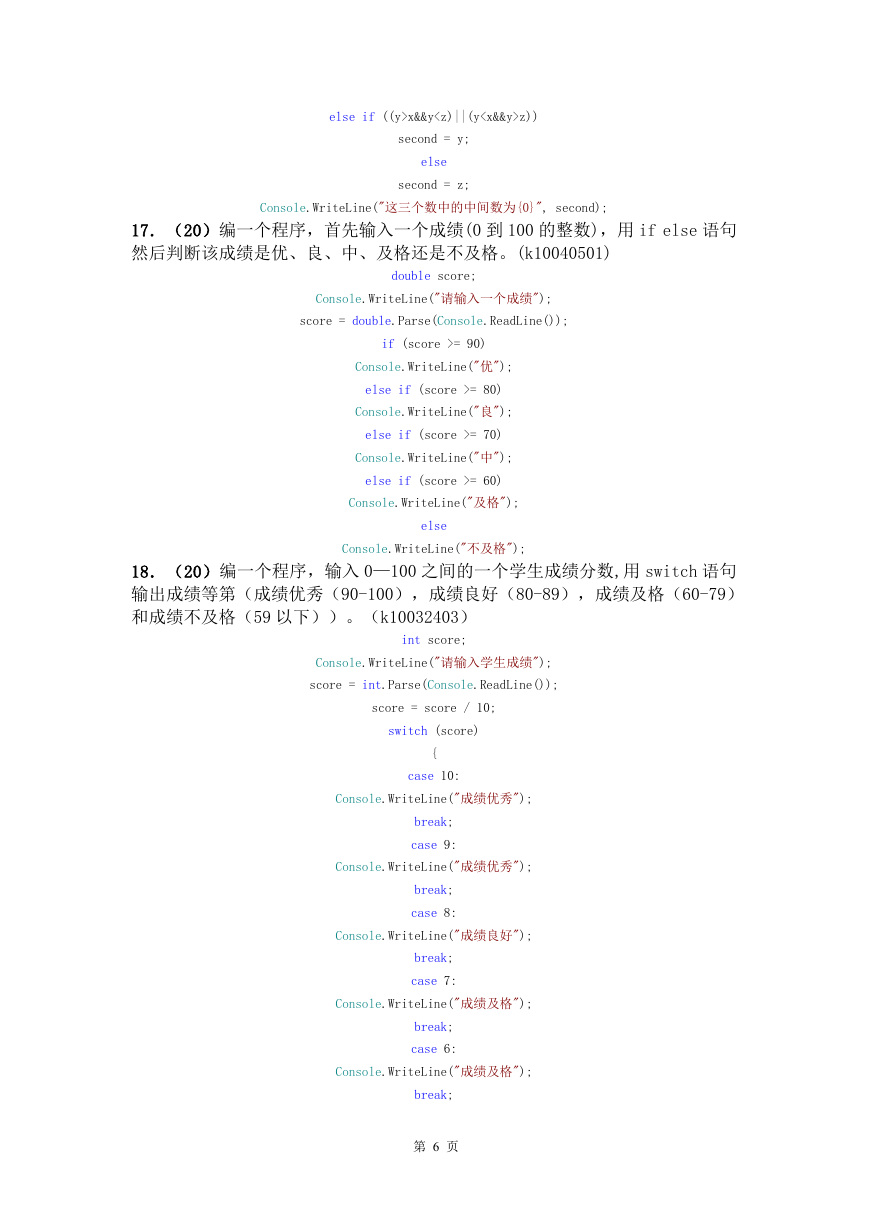 else if ((y>x&&y<z)||(y<x&&y>z))
second = y;
else
second = z;
Console.WriteLine("这三个数中的中间数为{0}", second);

17. （20）编一个程序，首先输入一个成绩(0 到 100 的整数)，用 if else 语句然后判断该成绩是优、良、中、及格还是不及格。(k10040501)

double score;
Console.WriteLine("请输入一个成绩");
score = double.Parse(Console.ReadLine());
if (score >= 90)
Console.WriteLine("优");
else if (score >= 80)
Console.WriteLine("良");
else if (score >= 70)
Console.WriteLine("中");
else if (score >= 60)
Console.WriteLine("及格");
else
Console.WriteLine("不及格");

18. （20）编一个程序，输入 0—100 之间的一个学生成绩分数,用 switch 语句输出成绩等第（成绩优秀（90-100），成绩良好（80-89），成绩及格（60-79）和成绩不及格（59 以下））。（k10032403）

int score;
Console.WriteLine("请输入学生成绩");
score = int.Parse(Console.ReadLine());
score = score / 10;
switch (score)
{
case 10:
Console.WriteLine("成绩优秀");
break;
case 9:
Console.WriteLine("成绩优秀");
break;
case 8:
Console.WriteLine("成绩良好");
break;
case 7:
Console.WriteLine("成绩及格");
break;
case 6:
Console.WriteLine("成绩及格");
break;

第 6 页